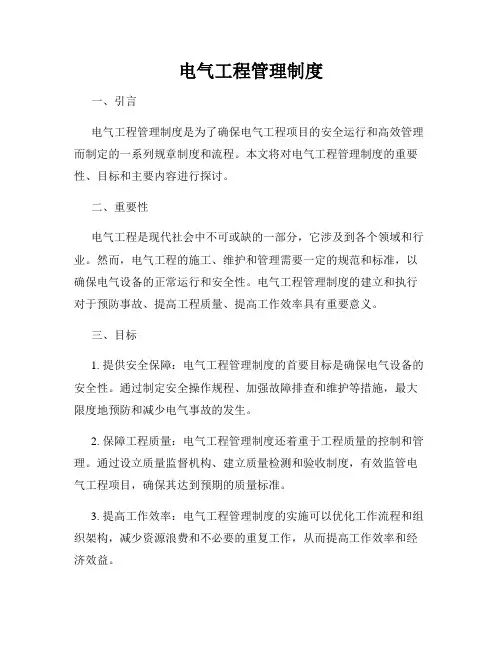 电气工程管理制度

一、引言

电气工程管理制度是为了确保电气工程项目的安全运行和高效管理而制定的一系列规章制度和流程。本文将对电气工程管理制度的重要性、目标和主要内容进行探讨。

二、重要性

电气工程是现代社会中不可或缺的一部分，它涉及到各个领域和行业。然而，电气工程的施工、维护和管理需要一定的规范和标准，以确保电气设备的正常运行和安全性。电气工程管理制度的建立和执行对于预防事故、提高工程质量、提高工作效率具有重要意义。

三、目标

1. 提供安全保障：电气工程管理制度的首要目标是确保电气设备的安全性。通过制定安全操作规程、加强故障排查和维护等措施，最大限度地预防和减少电气事故的发生。

2. 保障工程质量：电气工程管理制度还着重于工程质量的控制和管理。通过设立质量监督机构、建立质量检测和验收制度，有效监管电气工程项目，确保其达到预期的质量标准。

3. 提高工作效率：电气工程管理制度的实施可以优化工作流程和组织架构，减少资源浪费和不必要的重复工作，从而提高工作效率和经济效益。